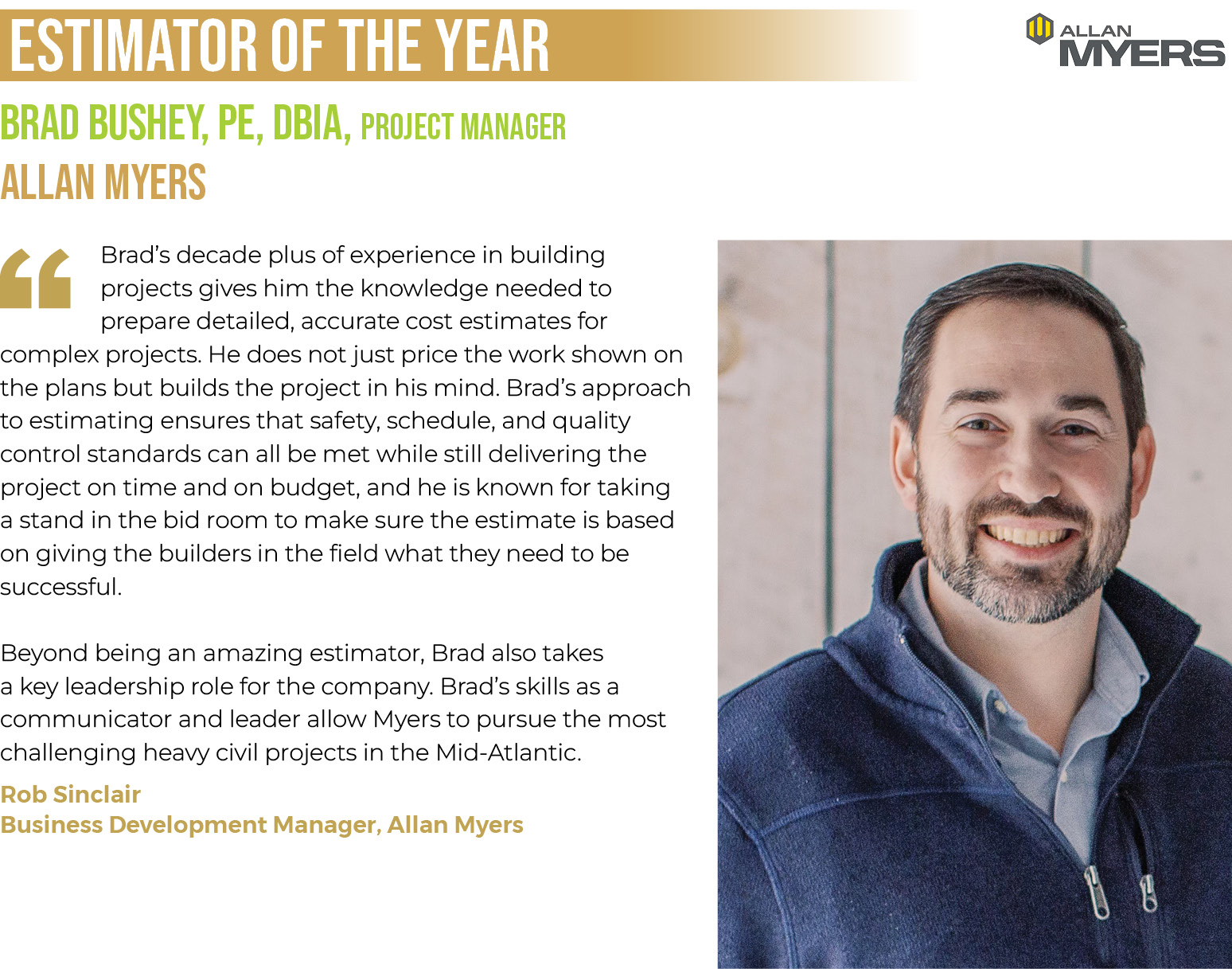 ESTIMATOR OF THE YEAR

ALLAN MYERS

BRAD BUSHEY, PE, DBIA, PROJECT MANAGER
ALLAN MYERS

“Brad’s decade plus of experience in building projects gives him the knowledge needed to prepare detailed, accurate cost estimates for complex projects. He does not just price the work shown on the plans but builds the project in his mind. Brad’s approach to estimating ensures that safety, schedule, and quality control standards can all be met while still delivering the project on time and on budget, and he is known for taking a stand in the bid room to make sure the estimate is based on giving the builders in the field what they need to be successful.

Beyond being an amazing estimator, Brad also takes a key leadership role for the company. Brad’s skills as a communicator and leader allow Myers to pursue the most challenging heavy civil projects in the Mid-Atlantic.

Rob Sinclair
Business Development Manager, Allan Myers